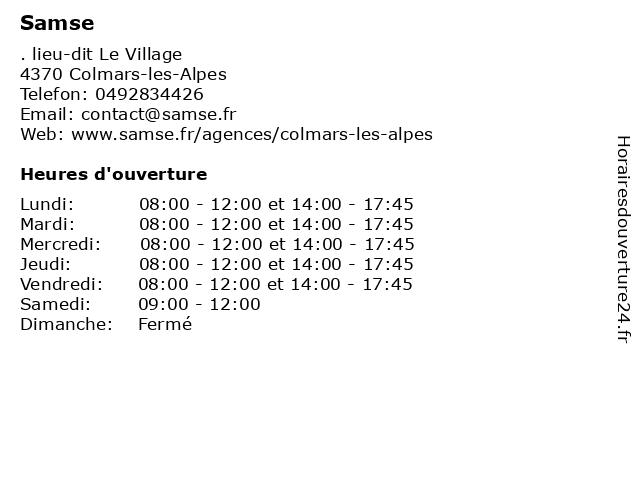 Samse

. lieu-dit Le Village
4370 Colmars-les-Alpes
Telefon: 0492834426
Email: contact@samse.fr
Web: www.samse.fr/agences/colmars-les-alpes

Heures d'ouverture

Lundi: 08:00 - 12:00 et 14:00 - 17:45
Mardi: 08:00 - 12:00 et 14:00 - 17:45
Mercredi: 08:00 - 12:00 et 14:00 - 17:45
Jeudi: 08:00 - 12:00 et 14:00 - 17:45
Vendredi: 08:00 - 12:00 et 14:00 - 17:45
Samedi: 09:00 - 12:00
Dimanche: Fermé

Horairesdouverture24.fr